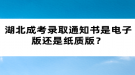 湖北成考录取通知书是电子版还是纸质版？